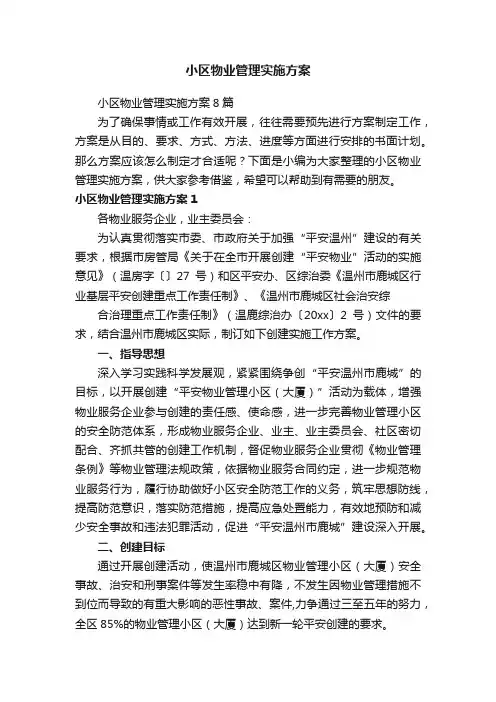 小区物业管理实施方案

小区物业管理实施方案 8 篇

为了确保事情或工作有效开展，往往需要预先进行方案制定工作，方案是从目的、要求、方式、方法、进度等方面进行安排的书面计划。那么方案应该怎么制定才合适呢？下面是小编为大家整理的小区物业管理实施方案，供大家参考借鉴，希望可以帮助到有需要的朋友。

小区物业管理实施方案 1

各物业服务企业，业主委员会：

为认真贯彻落实市委、市政府关于加强“平安温州”建设的有关要求，根据市房管局《关于在全市开展创建“平安物业”活动的实施意见》（温房字〔〕27 号）和区平安办、区综治委《温州市鹿城区行业基层平安创建重点工作责任制》、《温州市鹿城区社会治安综

合治理重点工作责任制》（温鹿综治办〔20xx〕2 号）文件的要求，结合温州市鹿城区实际，制订如下创建实施工作方案。

一、指导思想

深入学习实践科学发展观，紧紧围绕争创“平安温州市鹿城”的目标，以开展创建“平安物业管理小区（大厦）”活动为载体，增强物业服务企业参与创建的责任感、使命感，进一步完善物业管理小区的安全防范体系，形成物业服务企业、业主、业主委员会、社区密切配合、齐抓共管的创建工作机制，督促物业服务企业贯彻《物业管理条例》等物业管理法规政策，依据物业服务合同约定，进一步规范物业服务行为，履行协助做好小区安全防范工作的义务，筑牢思想防线，提高防范意识，落实防范措施，提高应急处置能力，有效地预防和减少安全事故和违法犯罪活动，促进“平安温州市鹿城”建设深入开展。

二、创建目标

通过开展创建活动，使温州市鹿城区物业管理小区（大厦）安全事故、治安和刑事案件等发生率稳中有降，不发生因物业管理措施不到位而导致的有重大影响的恶性事故、案件,力争通过三至五年的努力，全区 85%的物业管理小区（大厦）达到新一轮平安创建的要求。